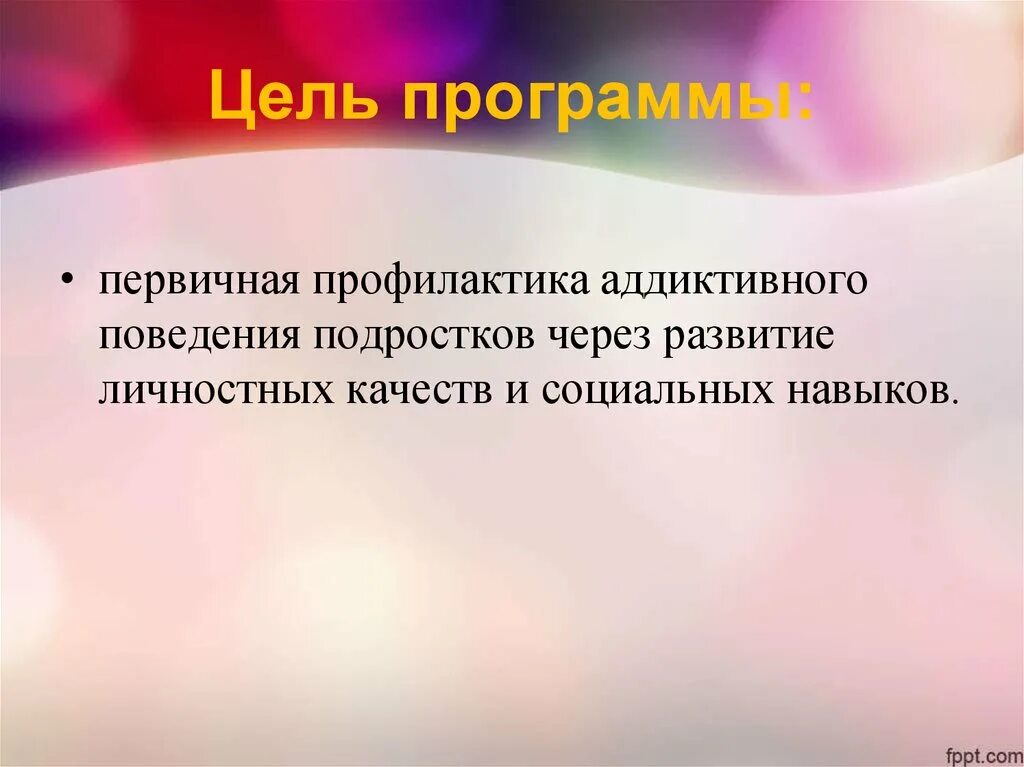 Цель программы:

• первичная профилактика аддиктивного поведения подростков через развитие личностных качеств и социальных навыков.

fppt.com